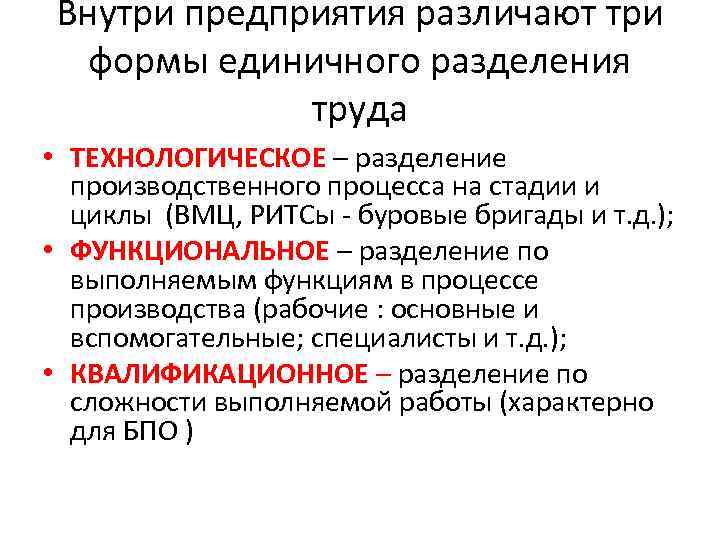 Внутри предприятия различают три формы единичного разделения труда

• ТЕХНОЛОГИЧЕСКОЕ – разделение производственного процесса на стадии и циклы (ВМЦ, РИТСы - буровые бригады и т.д.);
• ФУНКЦИОНАЛЬНОЕ – разделение по выполняемым функциям в процессе производства (рабочие : основные и вспомогательные; специалисты и т.д.);
• КВАЛИФИКАЦИОННОЕ – разделение по сложности выполняемой работы (характерно для БПО )